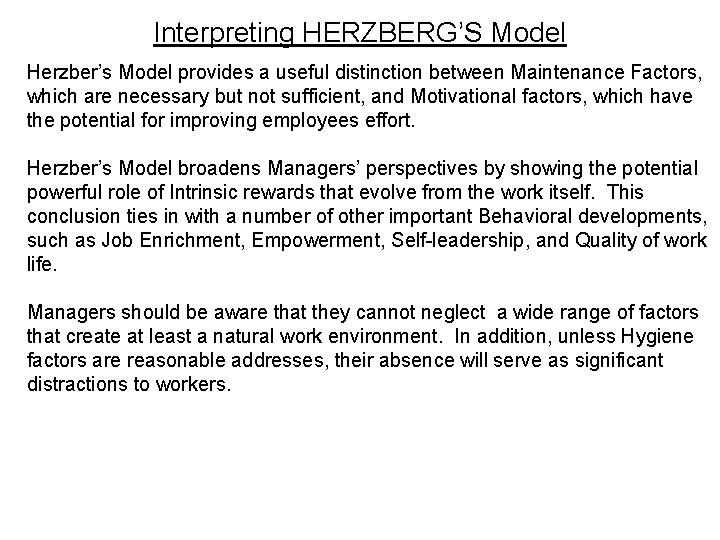 Interpreting HERZBERG'S Model

Herzber's Model provides a useful distinction between Maintenance Factors, which are necessary but not sufficient, and Motivational factors, which have the potential for improving employees effort.

Herzber's Model broadens Managers' perspectives by showing the potential powerful role of Intrinsic rewards that evolve from the work itself. This conclusion ties in with a number of other important Behavioral developments, such as Job Enrichment, Empowerment, Self-leadership, and Quality of work life.

Managers should be aware that they cannot neglect a wide range of factors that create at least a natural work environment. In addition, unless Hygiene factors are reasonable addresses, their absence will serve as significant distractions to workers.